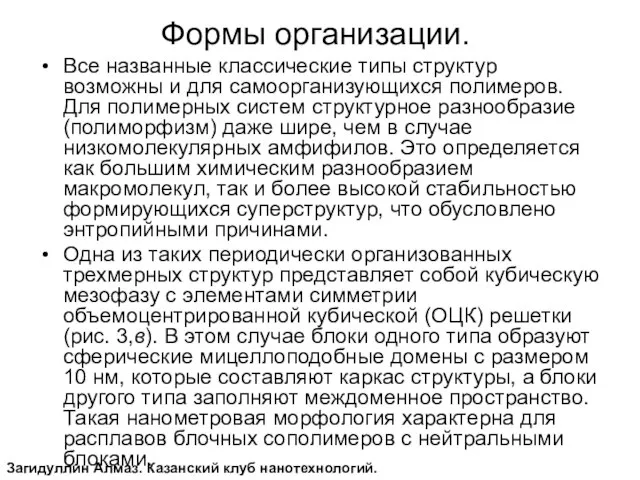 Формы организации.

• Все названные классические типы структур возможны и для самоорганизующихся полимеров. Для полимерных систем структурное разнообразие (полиморфизм) даже шире, чем в случае низкомолекулярных амфифилов. Это определяется как большим химическим разнообразием макромолекул, так и более высокой стабильностью формирующихся суперструктур, что обусловлено энтропийными причинами.

• Одна из таких периодически организованных трехмерных структур представляет собой кубическую мезофазу с элементами симметрии объемоцентрированной кубической (ОЦК) решетки (рис. 3,в). В этом случае блоки одного типа образуют сферические мицеллоподобные домены с размером 10 нм, которые составляют каркас структуры, а блоки другого типа заполняют междоменное пространство. Такая нанометровая морфология характерна для расплавов блочных сополимеров с нейтральными блоками.

Загидуллин Алмаз. Казанский клуб нанотехнологий.